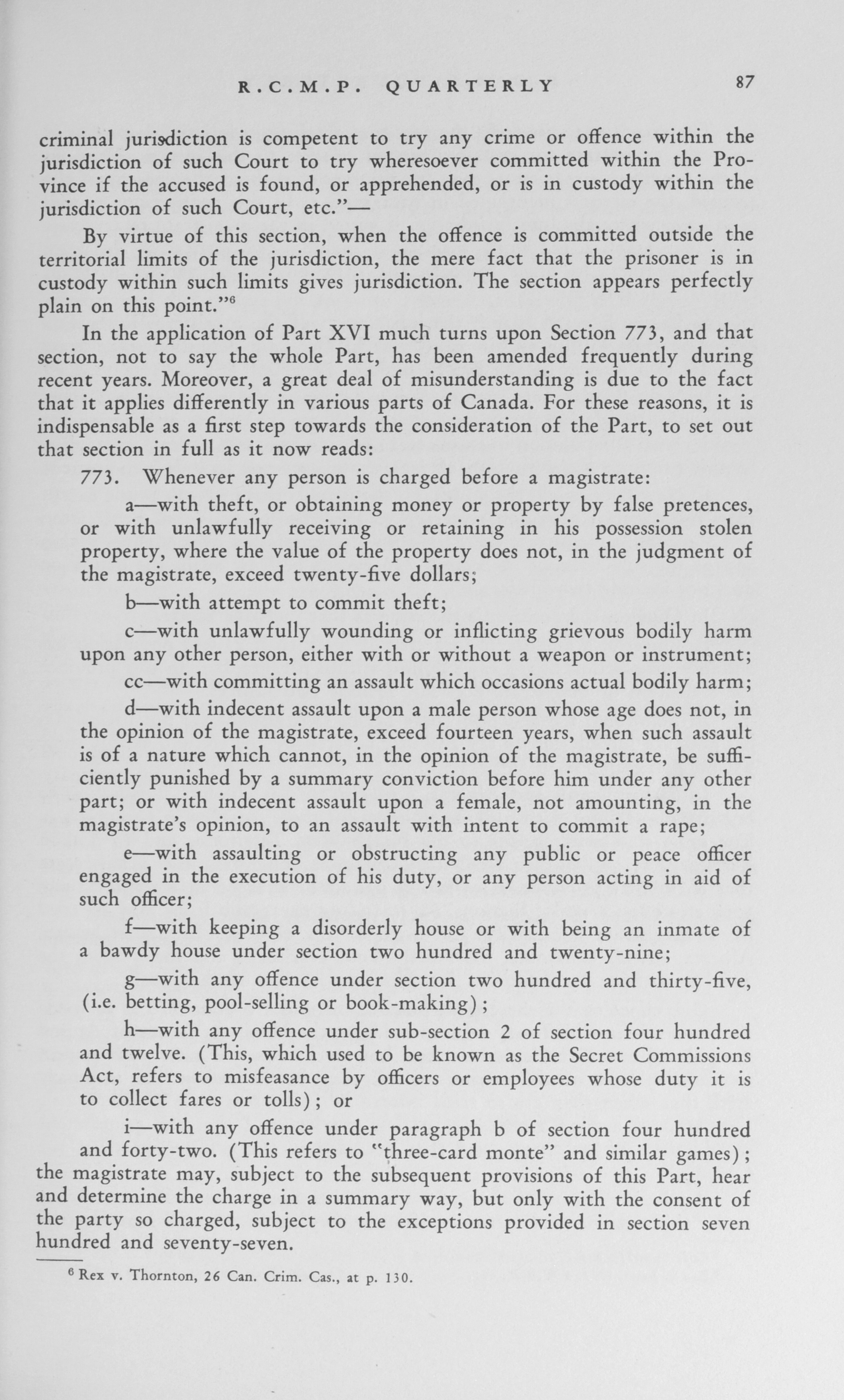 R.C.M.P. QUARTERLY 87

criminal jurisdiction is competent to try any crime or offence within the jurisdiction of such Court to try wheresoever committed within the Province if the accused is found, or apprehended, or is in custody within the jurisdiction of such Court, etc."—

By virtue of this section, when the offence is committed outside the territorial limits of the jurisdiction, the mere fact that the prisoner is in custody within such limits gives jurisdiction. The section appears perfectly plain on this point."$^6$

In the application of Part XVI much turns upon Section 773, and that section, not to say the whole Part, has been amended frequently during recent years. Moreover, a great deal of misunderstanding is due to the fact that it applies differently in various parts of Canada. For these reasons, it is indispensable as a first step towards the consideration of the Part, to set out that section in full as it now reads:

773. Whenever any person is charged before a magistrate:

a—with theft, or obtaining money or property by false pretences, or with unlawfully receiving or retaining in his possession stolen property, where the value of the property does not, in the judgment of the magistrate, exceed twenty-five dollars;

b—with attempt to commit theft;

c—with unlawfully wounding or inflicting grievous bodily harm upon any other person, either with or without a weapon or instrument;

cc—with committing an assault which occasions actual bodily harm;

d—with indecent assault upon a male person whose age does not, in the opinion of the magistrate, exceed fourteen years, when such assault is of a nature which cannot, in the opinion of the magistrate, be sufficiently punished by a summary conviction before him under any other part; or with indecent assault upon a female, not amounting, in the magistrate's opinion, to an assault with intent to commit a rape;

e—with assaulting or obstructing any public or peace officer engaged in the execution of his duty, or any person acting in aid of such officer;

f—with keeping a disorderly house or with being an inmate of a bawdy house under section two hundred and twenty-nine;

g—with any offence under section two hundred and thirty-five, (i.e. betting, pool-selling or book-making);

h—with any offence under sub-section 2 of section four hundred and twelve. (This, which used to be known as the Secret Commissions Act, refers to misfeasance by officers or employees whose duty it is to collect fares or tolls); or

i—with any offence under paragraph b of section four hundred and forty-two. (This refers to "three-card monte" and similar games); the magistrate may, subject to the subsequent provisions of this Part, hear and determine the charge in a summary way, but only with the consent of the party so charged, subject to the exceptions provided in section seven hundred and seventy-seven.

$^6$ Rex v. Thornton, 26 Can. Crim. Cas., at p. 130.